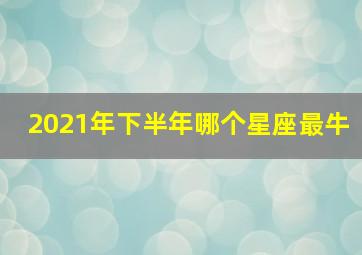 2021年下半年哪个星座最牛